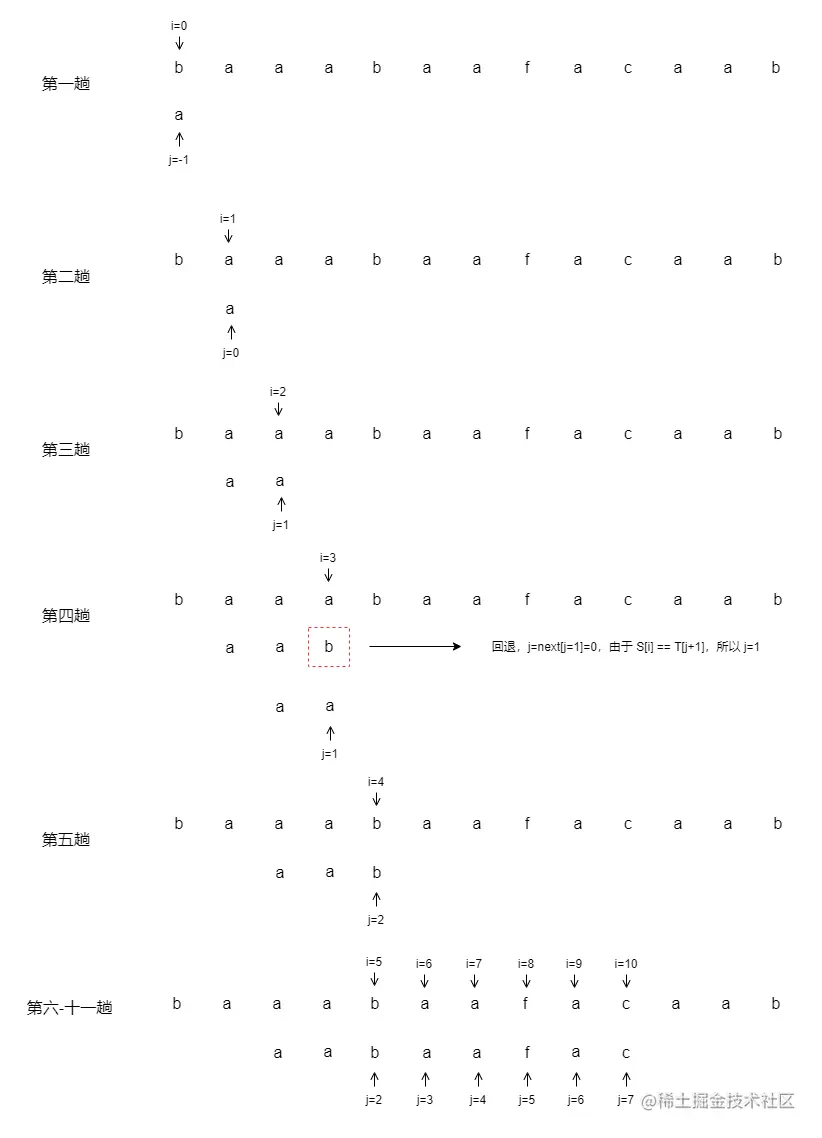 i=0

第一趟

b a a a b a a f a c a a b

a

j=-1

i=1

第二趟

b a a a b a a f a c a a b

a

j=0

i=2

第三趟

b a a a b a a f a c a a b

a a

j=1

i=3

第四趟

b a a a b a a f a c a a b

a a b

回退，j=next[j=1]=0，由于 S[i] == T[j+1]，所以 j=1

a a

j=1

i=4

第五趟

b a a a b a a f a c a a b

a a b

j=2

i=5 i=6 i=7 i=8 i=9 i=10

第六-十一趟

b a a a b a a f a c a a b

a a b a a f a c

j=2 j=3 j=4 j=5 j=6 j=7

@稀土掘金技术社区